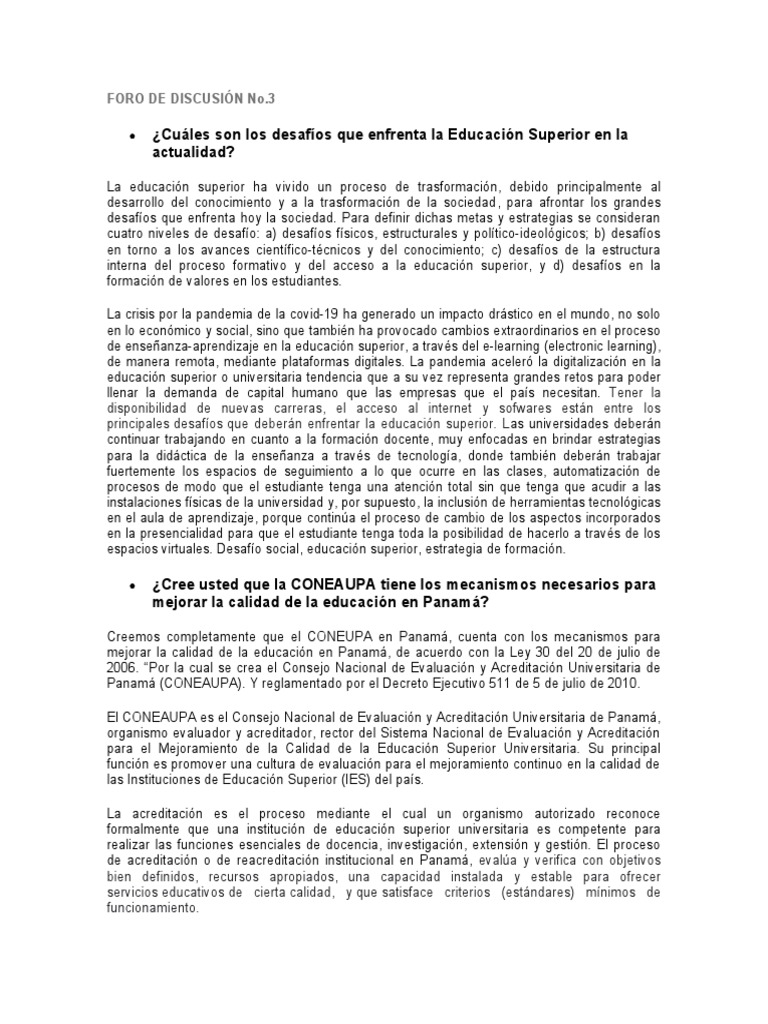 FORO DE DISCUSIÓN No.3

• ¿Cuáles son los desafíos que enfrenta la Educación Superior en la actualidad?

La educación superior ha vivido un proceso de trasformación, debido principalmente al desarrollo del conocimiento y a la trasformación de la sociedad, para afrontar los grandes desafíos que enfrenta hoy la sociedad. Para definir dichas metas y estrategias se consideran cuatro niveles de desafío: a) desafíos físicos, estructurales y político-ideológicos; b) desafíos en torno a los avances científico-técnicos y del conocimiento; c) desafíos de la estructura interna del proceso formativo y del acceso a la educación superior, y d) desafíos en la formación de valores en los estudiantes.

La crisis por la pandemia de la covid-19 ha generado un impacto drástico en el mundo, no solo en lo económico y social, sino que también ha provocado cambios extraordinarios en el proceso de enseñanza-aprendizaje en la educación superior, a través del e-learning (electronic learning), de manera remota, mediante plataformas digitales. La pandemia aceleró la digitalización en la educación superior o universitaria tendencia que a su vez representa grandes retos para poder llenar la demanda de capital humano que las empresas que el país necesitan. Tener la disponibilidad de nuevas carreras, el acceso al internet y sofwares están entre los principales desafíos que deberán enfrentar la educación superior. Las universidades deberán continuar trabajando en cuanto a la formación docente, muy enfocadas en brindar estrategias para la didáctica de la enseñanza a través de tecnología, donde también deberán trabajar fuertemente los espacios de seguimiento a lo que ocurre en las clases, automatización de procesos de modo que el estudiante tenga una atención total sin que tenga que acudir a las instalaciones físicas de la universidad y, por supuesto, la inclusión de herramientas tecnológicas en el aula de aprendizaje, porque continúa el proceso de cambio de los aspectos incorporados en la presencialidad para que el estudiante tenga toda la posibilidad de hacerlo a través de los espacios virtuales. Desafío social, educación superior, estrategia de formación.

• ¿Cree usted que la CONEAUPA tiene los mecanismos necesarios para mejorar la calidad de la educación en Panamá?

Creemos completamente que el CONEUPA en Panamá, cuenta con los mecanismos para mejorar la calidad de la educación en Panamá, de acuerdo con la Ley 30 del 20 de julio de 2006. "Por la cual se crea el Consejo Nacional de Evaluación y Acreditación Universitaria de Panamá (CONEAUPA). Y reglamentado por el Decreto Ejecutivo 511 de 5 de julio de 2010.

El CONEAUPA es el Consejo Nacional de Evaluación y Acreditación Universitaria de Panamá, organismo evaluador y acreditador, rector del Sistema Nacional de Evaluación y Acreditación para el Mejoramiento de la Calidad de la Educación Superior Universitaria. Su principal función es promover una cultura de evaluación para el mejoramiento continuo en la calidad de las Instituciones de Educación Superior (IES) del país.

La acreditación es el proceso mediante el cual un organismo autorizado reconoce formalmente que una institución de educación superior universitaria es competente para realizar las funciones esenciales de docencia, investigación, extensión y gestión. El proceso de acreditación o de reacreditación institucional en Panamá, evalúa y verifica con objetivos bien definidos, recursos apropiados, una capacidad instalada y estable para ofrecer servicios educativos de cierta calidad, y que satisface criterios (estándares) mínimos de funcionamiento.